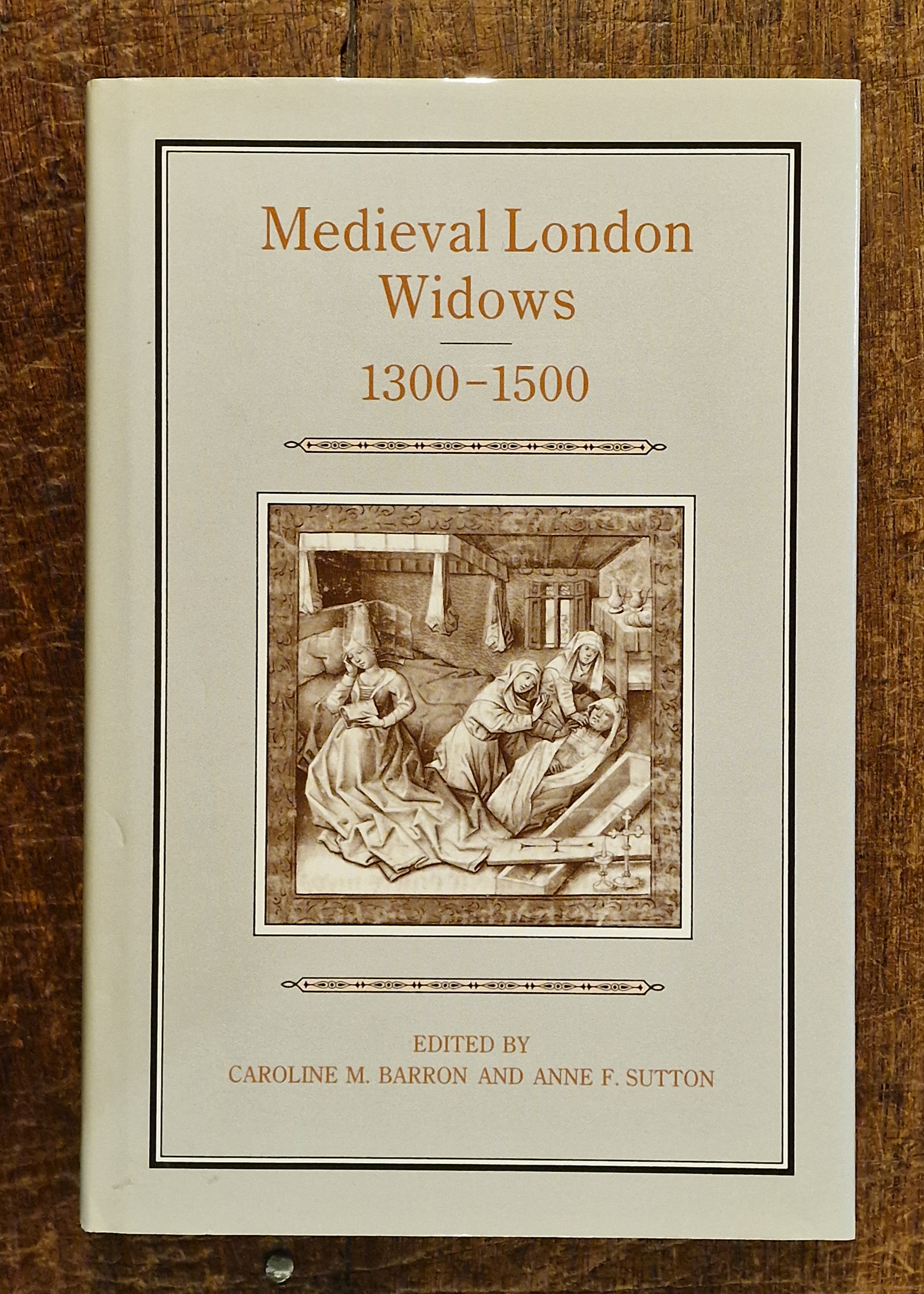 Medieval London Widows

1300–1500

EDITED BY
CAROLINE M. BARRON AND ANNE F. SUTTON